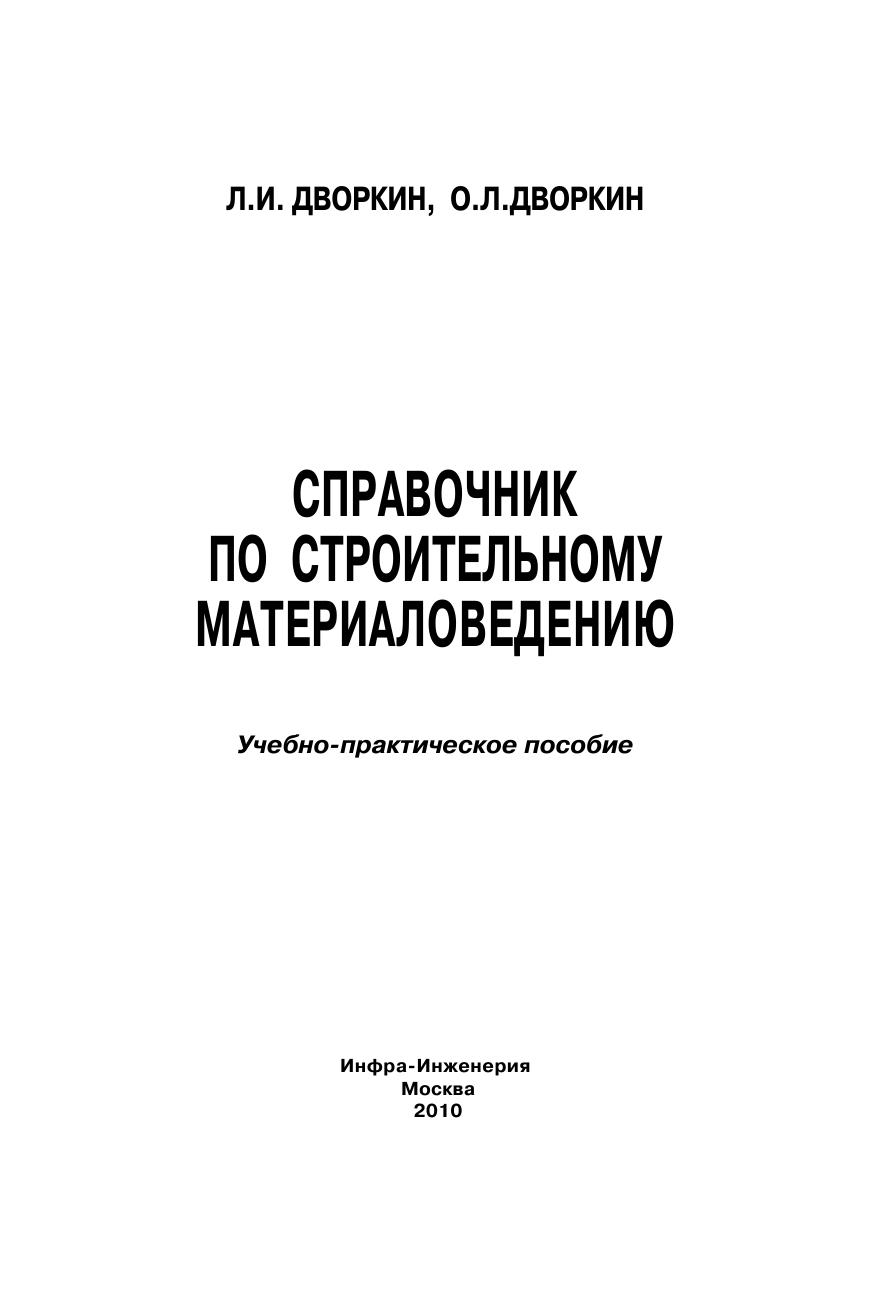 Л.И. ДВОРКИН, О.Л.ДВОРКИН

СПРАВОЧНИК
ПО СТРОИТЕЛЬНОМУ
МАТЕРИАЛОВЕДЕНИЮ

Учебно-практическое пособие

Инфра-Инженерия
Москва
2010